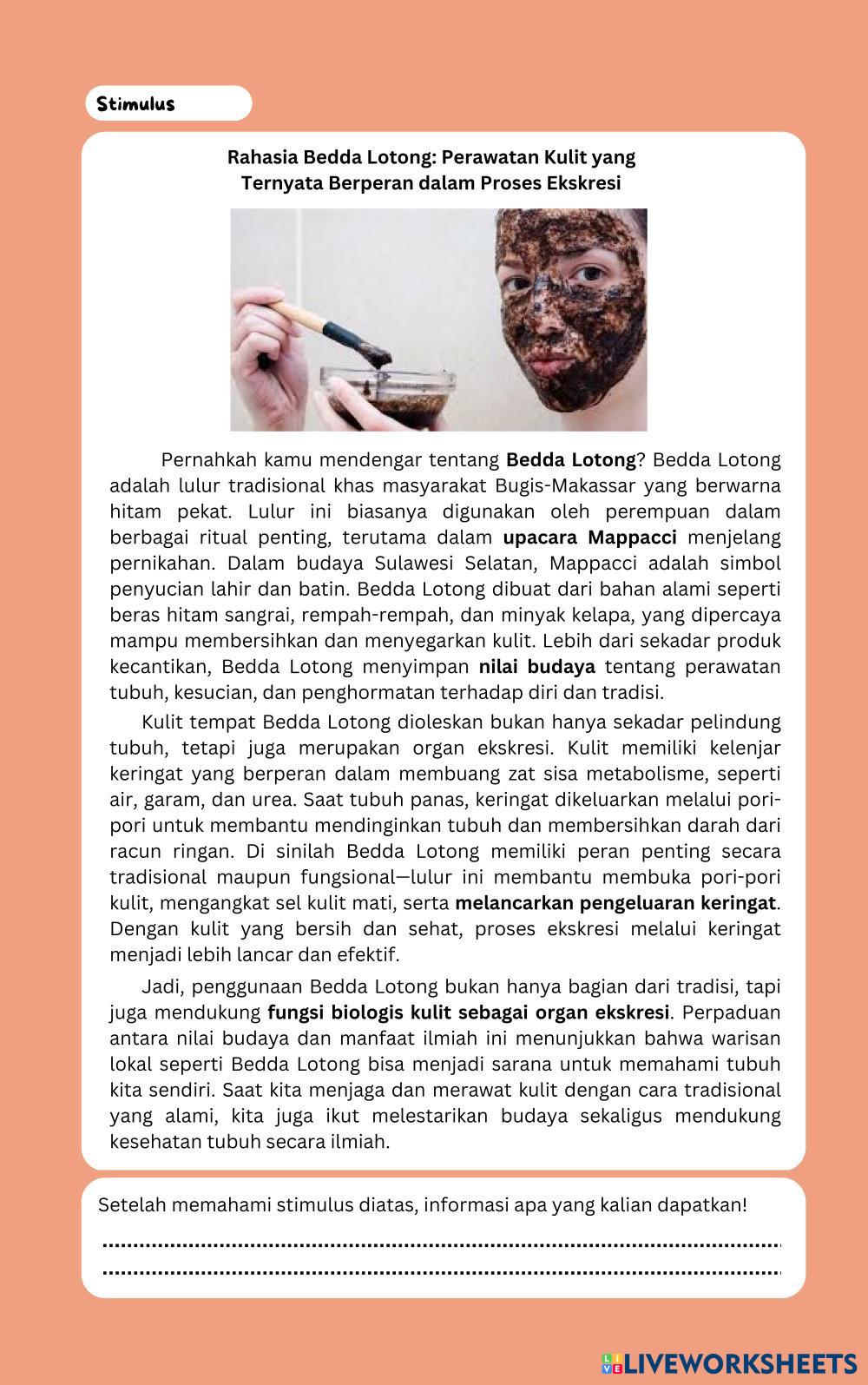 Stimulus

Rahasia Bedda Lotong: Perawatan Kulit yang Ternyata Berperan dalam Proses Ekskresi

Pernahkah kamu mendengar tentang Bedda Lotong? Bedda Lotong adalah lulur tradisional khas masyarakat Bugis-Makassar yang berwarna hitam pekat. Lulur ini biasanya digunakan oleh perempuan dalam berbagai ritual penting, terutama dalam upacara Mappacci menjelang pernikahan. Dalam budaya Sulawesi Selatan, Mappacci adalah simbol penyucian lahir dan batin. Bedda Lotong dibuat dari bahan alami seperti beras hitam sangrai, rempah-rempah, dan minyak kelapa, yang dipercaya mampu membersihkan dan menyegarkan kulit. Lebih dari sekadar produk kecantikan, Bedda Lotong menyimpan nilai budaya tentang perawatan tubuh, kesucian, dan penghormatan terhadap diri dan tradisi.

Kulit tempat Bedda Lotong dioleskan bukan hanya sekadar pelindung tubuh, tetapi juga merupakan organ ekskresi. Kulit memiliki kelenjar keringat yang berperan dalam membuang zat sisa metabolisme, seperti air, garam, dan urea. Saat tubuh panas, keringat dikeluarkan melalui pori-pori untuk membantu mendinginkan tubuh dan membersihkan darah dari racun ringan. Di sinilah Bedda Lotong memiliki peran penting secara tradisional maupun fungsional—lulur ini membantu membuka pori-pori kulit, mengangkat sel kulit mati, serta melancarkan pengeluaran keringat. Dengan kulit yang bersih dan sehat, proses ekskresi melalui keringat menjadi lebih lancar dan efektif.

Jadi, penggunaan Bedda Lotong bukan hanya bagian dari tradisi, tapi juga mendukung fungsi biologis kulit sebagai organ ekskresi. Perpaduan antara nilai budaya dan manfaat ilmiah ini menunjukkan bahwa warisan lokal seperti Bedda Lotong bisa menjadi sarana untuk memahami tubuh kita sendiri. Saat kita menjaga dan merawat kulit dengan cara tradisional yang alami, kita juga ikut melestarikan budaya sekaligus mendukung kesehatan tubuh secara ilmiah.

Setelah memahami stimulus diatas, informasi apa yang kalian dapatkan!

LIVEWORKSHEETS